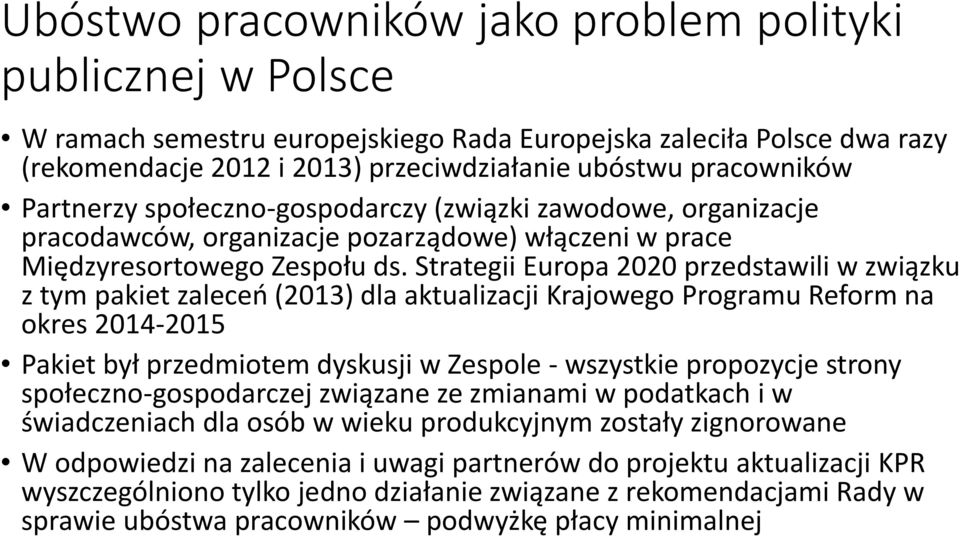 Ubóstwo pracowników jako problem polityki publicznej w Polsce

• W ramach semestru europejskiego Rada Europejska zaleciła Polsce dwa razy (rekomendacje 2012 i 2013) przeciwdziałanie ubóstwu pracowników

• Partnerzy społeczno-gospodarczy (związki zawodowe, organizacje pracodawców, organizacje pozarządowe) włączeni w prace Międzyresortowego Zespołu ds. Strategii Europa 2020 przedstawili w związku z tym pakiet zaleceń (2013) dla aktualizacji Krajowego Programu Reform na okres 2014-2015

• Pakiet był przedmiotem dyskusji w Zespole - wszystkie propozycje strony społeczno-gospodarczej związane ze zmianami w podatkach i w świadczeniach dla osób w wieku produkcyjnym zostały zignorowane

• W odpowiedzi na zalecenia i uwagi partnerów do projektu aktualizacji KPR wyszczególniono tylko jedno działanie związane z rekomendacjami Rady w sprawie ubóstwa pracowników – podwyżkę płacy minimalnej